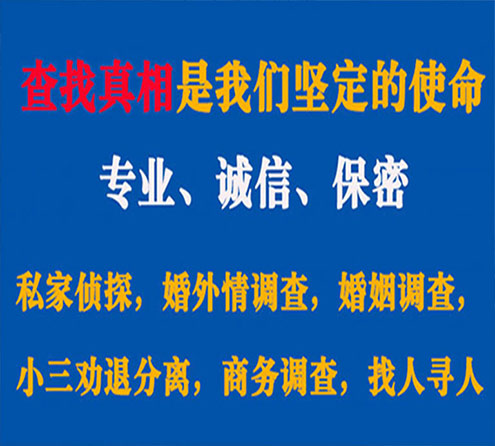 查找真相是我们坚定的使命

专业、诚信、保密

私家侦探，婚外情调查，婚姻调查，

小三劝退分离，商务调查，找人寻人